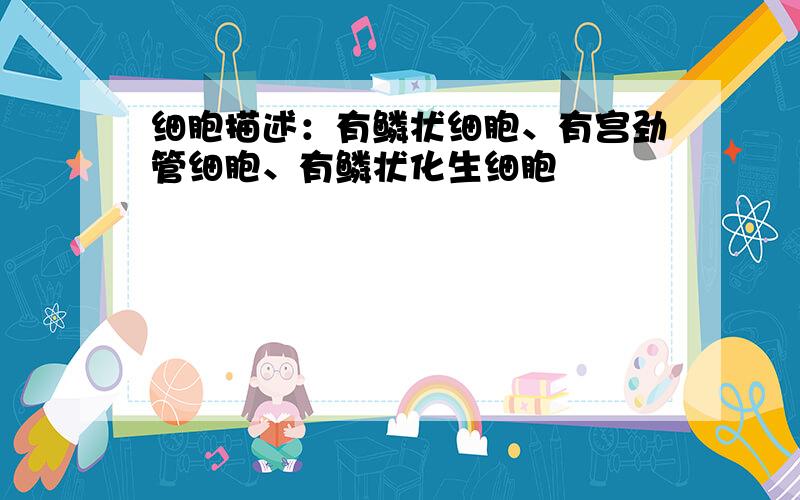 细胞描述：有鳞状细胞、有宫劲管细胞、有鳞状化生细胞